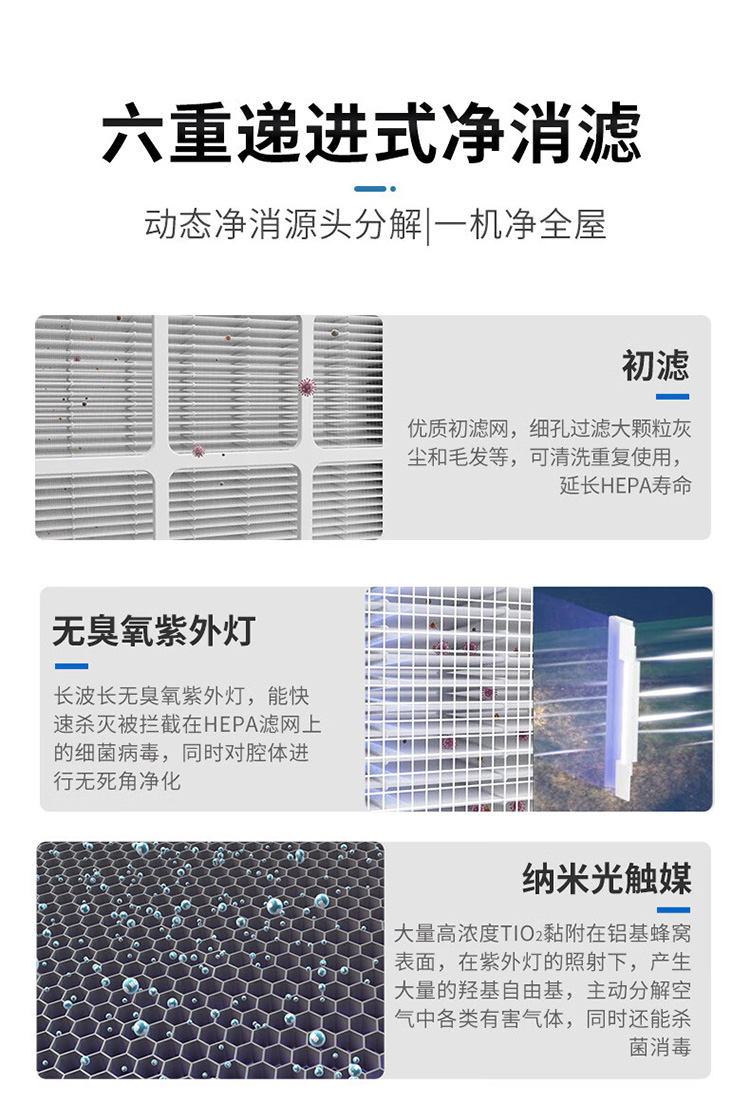 六重递进式净消滤

动态净消源头分解|一机净全屋

初滤

优质初滤网，细孔过滤大颗粒灰尘和毛发等，可清洗重复使用，延长HEPA寿命

无臭氧紫外灯

长波长无臭氧紫外灯，能快速杀灭被拦截在HEPA滤网上的细菌病毒，同时对腔体进行无死角净化

纳米光触媒

大量高浓度$TIO_2$黏附在铝基蜂窝表面，在紫外灯的照射下，产生大量的羟基自由基，主动分解空气中各类有害气体，同时还能杀菌消毒